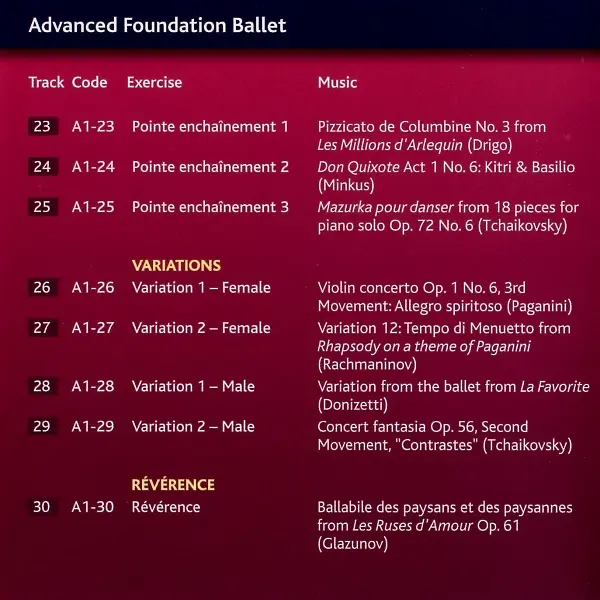 Advanced Foundation Ballet

| Track | Code | Exercise | Music |
|---|---|---|---|
| 23 | A1-23 | Pointe enchaînement 1 | Pizzicato de Columbine No. 3 from Les Millions d'Arlequin (Drigo) |
| 24 | A1-24 | Pointe enchaînement 2 | Don Quixote Act 1 No. 6: Kitri & Basilio (Minkus) |
| 25 | A1-25 | Pointe enchaînement 3 | Mazurka pour danser from 18 pieces for piano solo Op. 72 No. 6 (Tchaikovsky) |
| | | VARIATIONS | |
| 26 | A1-26 | Variation 1 – Female | Violin concerto Op. 1 No. 6, 3rd Movement: Allegro spiritoso (Paganini) |
| 27 | A1-27 | Variation 2 – Female | Variation 12: Tempo di Menuetto from Rhapsody on a theme of Paganini (Rachmaninov) |
| 28 | A1-28 | Variation 1 – Male | Variation from the ballet from La Favorite (Donizetti) |
| 29 | A1-29 | Variation 2 – Male | Concert fantasia Op. 56, Second Movement, "Contrastes" (Tchaikovsky) |
| | | RÉVÉRENCE | |
| 30 | A1-30 | Révérence | Ballabile des paysans et des paysannes from Les Ruses d'Amour Op. 61 (Glazunov) |